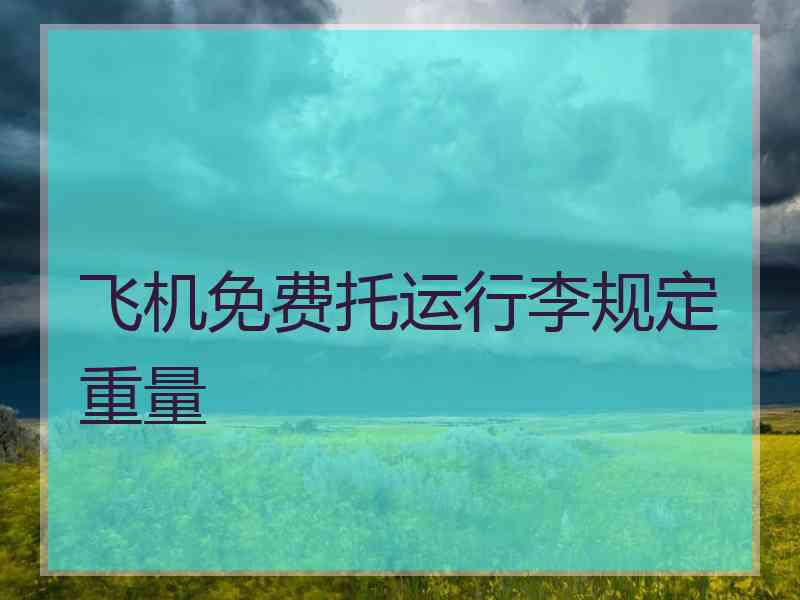 飞机免费托运行李规定重量